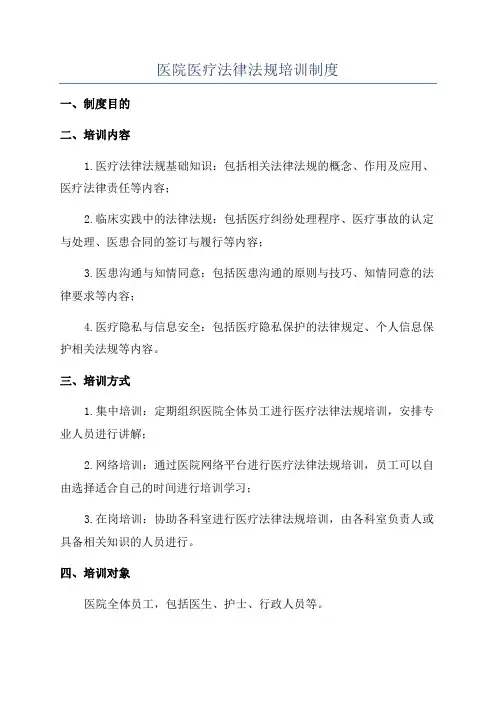 医院医疗法律法规培训制度

一、制度目的

二、培训内容

1.医疗法律法规基础知识：包括相关法律法规的概念、作用及应用、医疗法律责任等内容；

2.临床实践中的法律法规：包括医疗纠纷处理程序、医疗事故的认定与处理、医患合同的签订与履行等内容；

3.医患沟通与知情同意：包括医患沟通的原则与技巧、知情同意的法律要求等内容；

4.医疗隐私与信息安全：包括医疗隐私保护的法律规定、个人信息保护相关法规等内容。

三、培训方式

1.集中培训：定期组织医院全体员工进行医疗法律法规培训，安排专业人员进行讲解；

2.网络培训：通过医院网络平台进行医疗法律法规培训，员工可以自由选择适合自己的时间进行培训学习；

3.在岗培训：协助各科室进行医疗法律法规培训，由各科室负责人或具备相关知识的人员进行。

四、培训对象

医院全体员工，包括医生、护士、行政人员等。